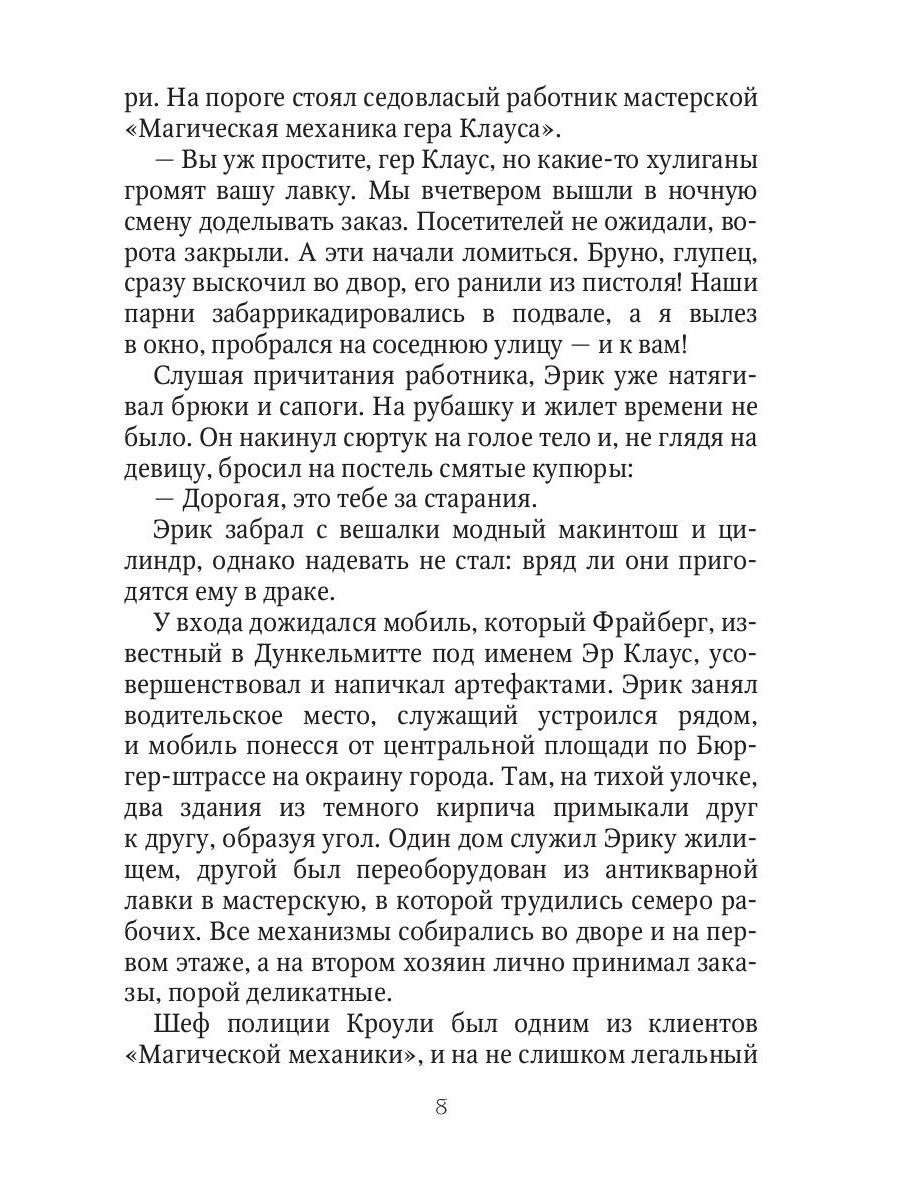 ри. На пороге стоял седовласый работник мастерской «Магическая механика гера Клауса».

— Вы уж простите, гер Клаус, но какие-то хулиганы громят вашу лавку. Мы вчетвером вышли в ночную смену доделывать заказ. Посетителей не ожидали, ворота закрыли. А эти начали ломиться. Бруно, глупец, сразу выскочил во двор, его ранили из пистоля! Наши парни забаррикадировались в подвале, а я вылез в окно, пробрался на соседнюю улицу — и к вам!

Слушая причитания работника, Эрик уже натягивал брюки и сапоги. На рубашку и жилет времени не было. Он накинул сюртук на голое тело и, не глядя на девицу, бросил на постель смятые купюры:

— Дорогая, это тебе за старания.

Эрик забрал с вешалки модный макинтош и цилиндр, однако надевать не стал: вряд ли они пригодятся ему в драке.

У входа дожидался мобиль, который Фрайберг, известный в Дункельмитте под именем Эр Клаус, усовершенствовал и напичкал артефактами. Эрик занял водительское место, служащий устроился рядом, и мобиль понесся от центральной площади по Бюргер-штрассе на окраину города. Там, на тихой улочке, два здания из темного кирпича примыкали друг к другу, образуя угол. Один дом служил Эрику жилищем, другой был переоборудован из антикварной лавки в мастерскую, в которой трудились семеро рабочих. Все механизмы собирались во дворе и на первом этаже, а на втором хозяин лично принимал заказы, порой деликатные.

Шеф полиции Кроули был одним из клиентов «Магической механики», и на не слишком легальный

8